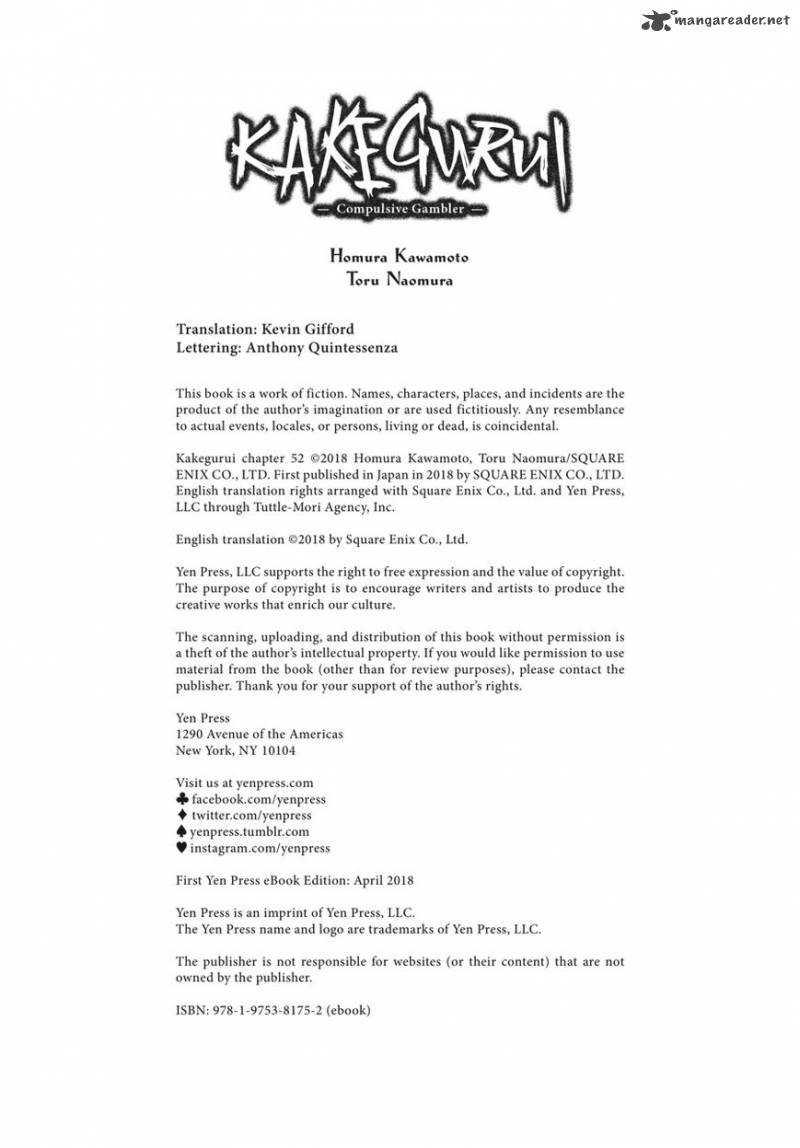 mangareader.net

KAKEGURUI
— Compulsive Gambler —

Homura Kawamoto
Toru Naomura

Translation: Kevin Gifford
Lettering: Anthony Quintessenza

This book is a work of fiction. Names, characters, places, and incidents are the product of the author's imagination or are used fictitiously. Any resemblance to actual events, locales, or persons, living or dead, is coincidental.

Kakegurui chapter 52 ©2018 Homura Kawamoto, Toru Naomura/SQUARE ENIX CO., LTD. First published in Japan in 2018 by SQUARE ENIX CO., LTD. English translation rights arranged with Square Enix Co., Ltd. and Yen Press, LLC through Tuttle-Mori Agency, Inc.

English translation ©2018 by Square Enix Co., Ltd.

Yen Press, LLC supports the right to free expression and the value of copyright. The purpose of copyright is to encourage writers and artists to produce the creative works that enrich our culture.

The scanning, uploading, and distribution of this book without permission is a theft of the author's intellectual property. If you would like permission to use material from the book (other than for review purposes), please contact the publisher. Thank you for your support of the author's rights.

Yen Press
1290 Avenue of the Americas
New York, NY 10104

Visit us at yenpress.com
♣ facebook.com/yenpress
♦ twitter.com/yenpress
♠ yenpress.tumblr.com
♥ instagram.com/yenpress

First Yen Press eBook Edition: April 2018

Yen Press is an imprint of Yen Press, LLC.
The Yen Press name and logo are trademarks of Yen Press, LLC.

The publisher is not responsible for websites (or their content) that are not owned by the publisher.

ISBN: 978-1-9753-8175-2 (ebook)